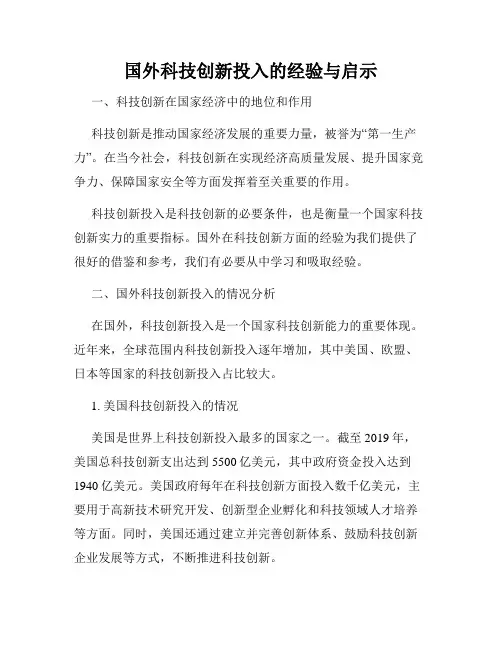 国外科技创新投入的经验与启示

一、科技创新在国家经济中的地位和作用

科技创新是推动国家经济发展的重要力量，被誉为“第一生产力”。在当今社会，科技创新在实现经济高质量发展、提升国家竞争力、保障国家安全等方面发挥着至关重要的作用。

科技创新投入是科技创新的必要条件，也是衡量一个国家科技创新实力的重要指标。国外在科技创新方面的经验为我们提供了很好的借鉴和参考，我们有必要从中学习和吸取经验。

二、国外科技创新投入的情况分析

在国外，科技创新投入是一个国家科技创新能力的重要体现。近年来，全球范围内科技创新投入逐年增加，其中美国、欧盟、日本等国家的科技创新投入占比较大。

1. 美国科技创新投入的情况

美国是世界上科技创新投入最多的国家之一。截至 2019 年，美国总科技创新支出达到 5500 亿美元，其中政府资金投入达到 1940 亿美元。美国政府每年在科技创新方面投入数千亿美元，主要用于高新技术研究开发、创新型企业孵化和科技领域人才培养等方面。同时，美国还通过建立并完善创新体系、鼓励科技创新企业发展等方式，不断推进科技创新。